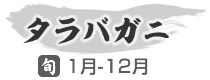 タラバガニ

旬 1月-12月